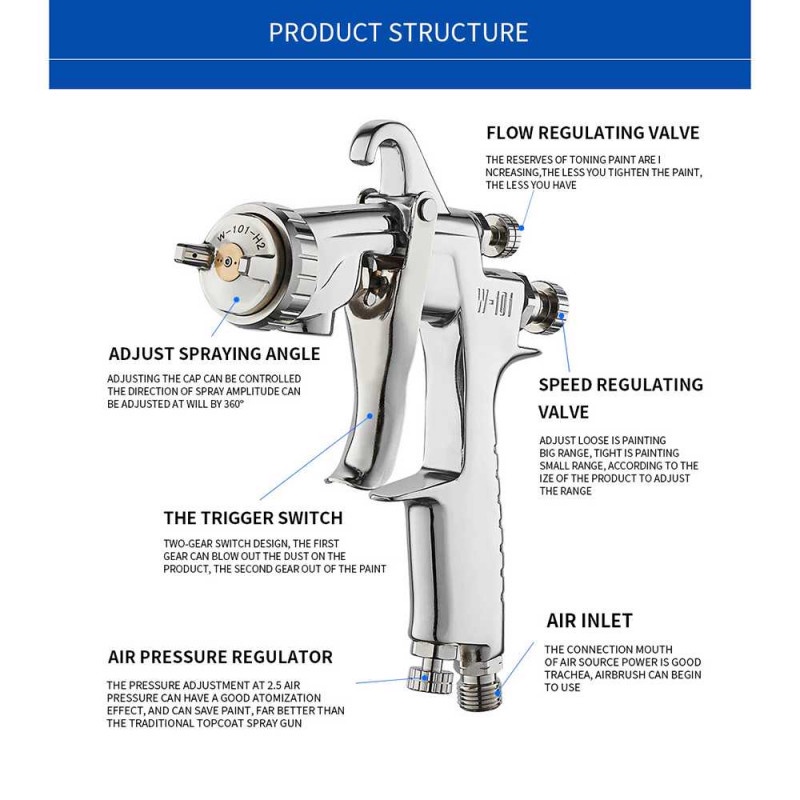 PRODUCT STRUCTURE

FLOW REGULATING VALVE

THE RESERVES OF TONING PAINT ARE I NCREASING,THE LESS YOU TIGHTEN THE PAINT, THE LESS YOU HAVE

W-101-H2

W-101

ADJUST SPRAYING ANGLE

ADJUSTING THE CAP CAN BE CONTROLLED THE DIRECTION OF SPRAY AMPLITUDE CAN BE ADJUSTED AT WILL BY 360°

SPEED REGULATING VALVE

ADJUST LOOSE IS PAINTING BIG RANGE, TIGHT IS PAINTING SMALL RANGE, ACCORDING TO THE IZE OF THE PRODUCT TO ADJUST THE RANGE

THE TRIGGER SWITCH

TWO-GEAR SWITCH DESIGN, THE FIRST GEAR CAN BLOW OUT THE DUST ON THE PRODUCT, THE SECOND GEAR OUT OF THE PAINT

AIR INLET

THE CONNECTION MOUTH OF AIR SOURCE POWER IS GOOD TRACHEA, AIRBRUSH CAN BEGIN TO USE

AIR PRESSURE REGULATOR

THE PRESSURE ADJUSTMENT AT 2.5 AIR PRESSURE CAN HAVE A GOOD ATOMIZATION EFFECT, AND CAN SAVE PAINT, FAR BETTER THAN THE TRADITIONAL TOPCOAT SPRAY GUN